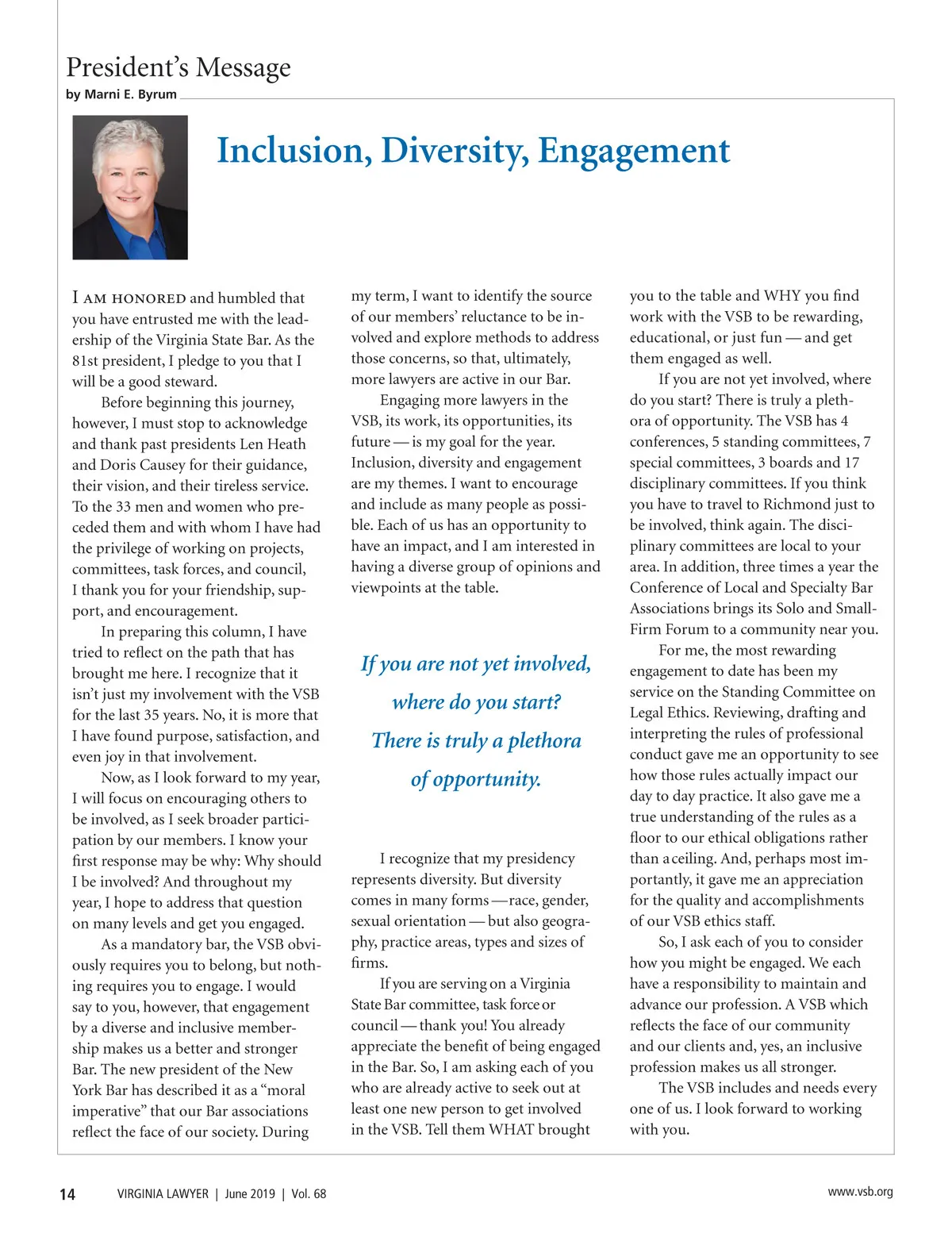 President's Message
by Marni E. Byrum

Inclusion, Diversity, Engagement

I AM HONORED and humbled that you have entrusted me with the leadership of the Virginia State Bar. As the 81st president, I pledge to you that I will be a good steward.

Before beginning this journey, however, I must stop to acknowledge and thank past presidents Len Heath and Doris Causey for their guidance, their vision, and their tireless service. To the 33 men and women who preceded them and with whom I have had the privilege of working on projects, committees, task forces, and council, I thank you for your friendship, support, and encouragement.

In preparing this column, I have tried to reflect on the path that has brought me here. I recognize that it isn't just my involvement with the VSB for the last 35 years. No, it is more that I have found purpose, satisfaction, and even joy in that involvement.

Now, as I look forward to my year, I will focus on encouraging others to be involved, as I seek broader participation by our members. I know your first response may be why: Why should I be involved? And throughout my year, I hope to address that question on many levels and get you engaged.

As a mandatory bar, the VSB obviously requires you to belong, but nothing requires you to engage. I would say to you, however, that engagement by a diverse and inclusive membership makes us a better and stronger Bar. The new president of the New York Bar has described it as a "moral imperative" that our Bar associations reflect the face of our society. During my term, I want to identify the source of our members' reluctance to be involved and explore methods to address those concerns, so that, ultimately, more lawyers are active in our Bar.

Engaging more lawyers in the VSB, its work, its opportunities, its future — is my goal for the year. Inclusion, diversity and engagement are my themes. I want to encourage and include as many people as possible. Each of us has an opportunity to have an impact, and I am interested in having a diverse group of opinions and viewpoints at the table.

If you are not yet involved, where do you start? There is truly a plethora of opportunity.

I recognize that my presidency represents diversity. But diversity comes in many forms — race, gender, sexual orientation — but also geography, practice areas, types and sizes of firms.

If you are serving on a Virginia State Bar committee, task force or council — thank you! You already appreciate the benefit of being engaged in the Bar. So, I am asking each of you who are already active to seek out at least one new person to get involved in the VSB. Tell them WHAT brought you to the table and WHY you find work with the VSB to be rewarding, educational, or just fun — and get them engaged as well.

If you are not yet involved, where do you start? There is truly a plethora of opportunity. The VSB has 4 conferences, 5 standing committees, 7 special committees, 3 boards and 17 disciplinary committees. If you think you have to travel to Richmond just to be involved, think again. The disciplinary committees are local to your area. In addition, three times a year the Conference of Local and Specialty Bar Associations brings its Solo and Small-Firm Forum to a community near you.

For me, the most rewarding engagement to date has been my service on the Standing Committee on Legal Ethics. Reviewing, drafting and interpreting the rules of professional conduct gave me an opportunity to see how those rules actually impact our day to day practice. It also gave me a true understanding of the rules as a floor to our ethical obligations rather than a ceiling. And, perhaps most importantly, it gave me an appreciation for the quality and accomplishments of our VSB ethics staff.

So, I ask each of you to consider how you might be engaged. We each have a responsibility to maintain and advance our profession. A VSB which reflects the face of our community and our clients and, yes, an inclusive profession makes us all stronger.

The VSB includes and needs every one of us. I look forward to working with you.

14 VIRGINIA LAWYER | June 2019 | Vol. 68 www.vsb.org